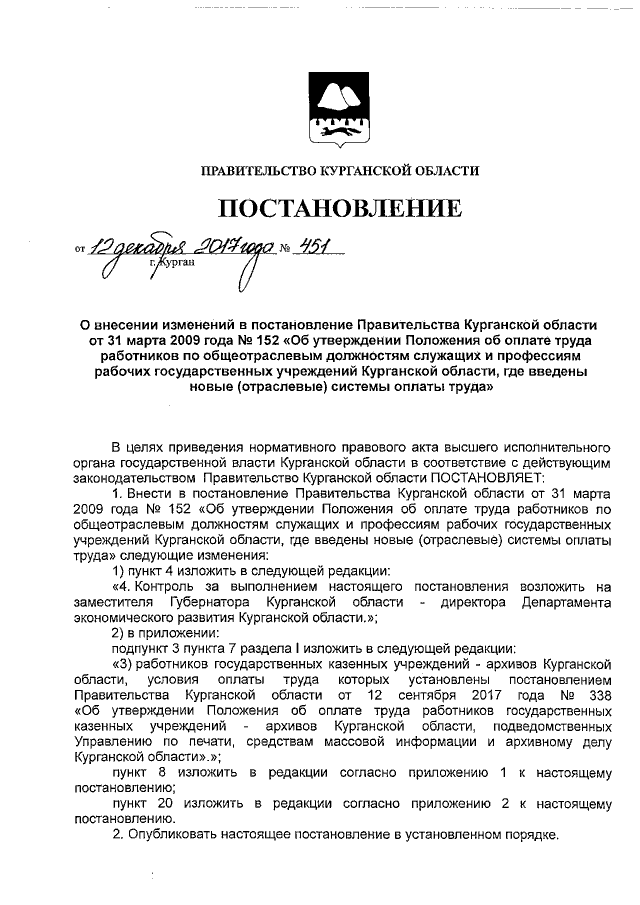 ПРАВИТЕЛЬСТВО КУРГАНСКОЙ ОБЛАСТИ

ПОСТАНОВЛЕНИЕ

от 12 декабря 2017 года № 451
г. Курган

О внесении изменений в постановление Правительства Курганской области от 31 марта 2009 года № 152 «Об утверждении Положения об оплате труда работников по общеотраслевым должностям служащих и профессиям рабочих государственных учреждений Курганской области, где введены новые (отраслевые) системы оплаты труда»

В целях приведения нормативного правового акта высшего исполнительного органа государственной власти Курганской области в соответствие с действующим законодательством Правительство Курганской области ПОСТАНОВЛЯЕТ:

1. Внести в постановление Правительства Курганской области от 31 марта 2009 года № 152 «Об утверждении Положения об оплате труда работников по общеотраслевым должностям служащих и профессиям рабочих государственных учреждений Курганской области, где введены новые (отраслевые) системы оплаты труда» следующие изменения:

1) пункт 4 изложить в следующей редакции:

«4. Контроль за выполнением настоящего постановления возложить на заместителя Губернатора Курганской области - директора Департамента экономического развития Курганской области.»;

2) в приложении:

подпункт 3 пункта 7 раздела I изложить в следующей редакции:

«3) работников государственных казенных учреждений - архивов Курганской области, условия оплаты труда которых установлены постановлением Правительства Курганской области от 12 сентября 2017 года № 338 «Об утверждении Положения об оплате труда работников государственных казенных учреждений - архивов Курганской области, подведомственных Управлению по печати, средствам массовой информации и архивному делу Курганской области».»;

пункт 8 изложить в редакции согласно приложению 1 к настоящему постановлению;

пункт 20 изложить в редакции согласно приложению 2 к настоящему постановлению.

2. Опубликовать настоящее постановление в установленном порядке.